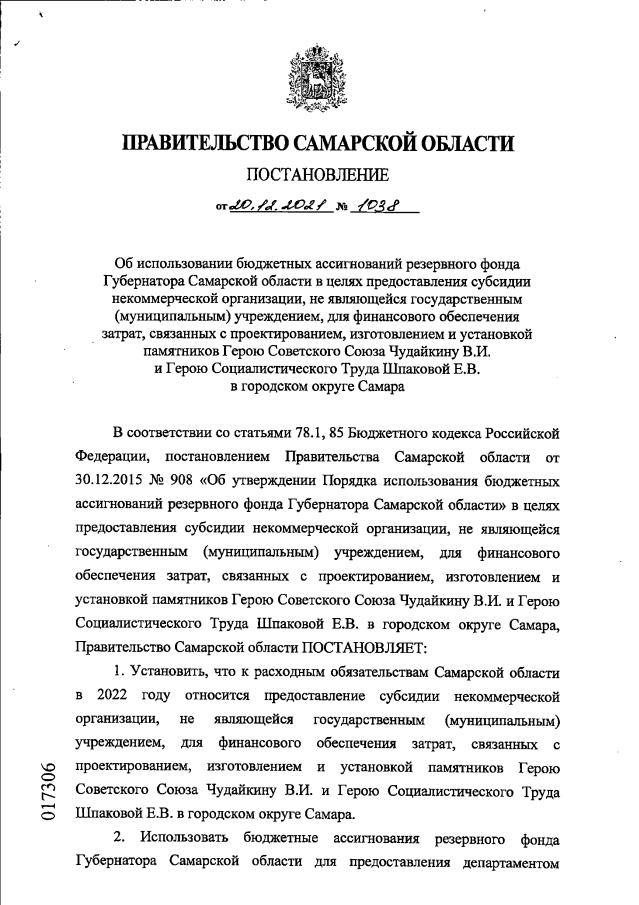 ПРАВИТЕЛЬСТВО САМАРСКОЙ ОБЛАСТИ

ПОСТАНОВЛЕНИЕ

от 20.12.2021 № 1038

Об использовании бюджетных ассигнований резервного фонда Губернатора Самарской области в целях предоставления субсидии некоммерческой организации, не являющейся государственным (муниципальным) учреждением, для финансового обеспечения затрат, связанных с проектированием, изготовлением и установкой памятников Герою Советского Союза Чудайкину В.И. и Герою Социалистического Труда Шпаковой Е.В. в городском округе Самара

В соответствии со статьями 78.1, 85 Бюджетного кодекса Российской Федерации, постановлением Правительства Самарской области от 30.12.2015 № 908 «Об утверждении Порядка использования бюджетных ассигнований резервного фонда Губернатора Самарской области» в целях предоставления субсидии некоммерческой организации, не являющейся государственным (муниципальным) учреждением, для финансового обеспечения затрат, связанных с проектированием, изготовлением и установкой памятников Герою Советского Союза Чудайкину В.И. и Герою Социалистического Труда Шпаковой Е.В. в городском округе Самара, Правительство Самарской области ПОСТАНОВЛЯЕТ:

1. Установить, что к расходным обязательствам Самарской области в 2022 году относится предоставление субсидии некоммерческой организации, не являющейся государственным (муниципальным) учреждением, для финансового обеспечения затрат, связанных с проектированием, изготовлением и установкой памятников Герою Советского Союза Чудайкину В.И. и Герою Социалистического Труда Шпаковой Е.В. в городском округе Самара.

2. Использовать бюджетные ассигнования резервного фонда Губернатора Самарской области для предоставления департаментом

017306